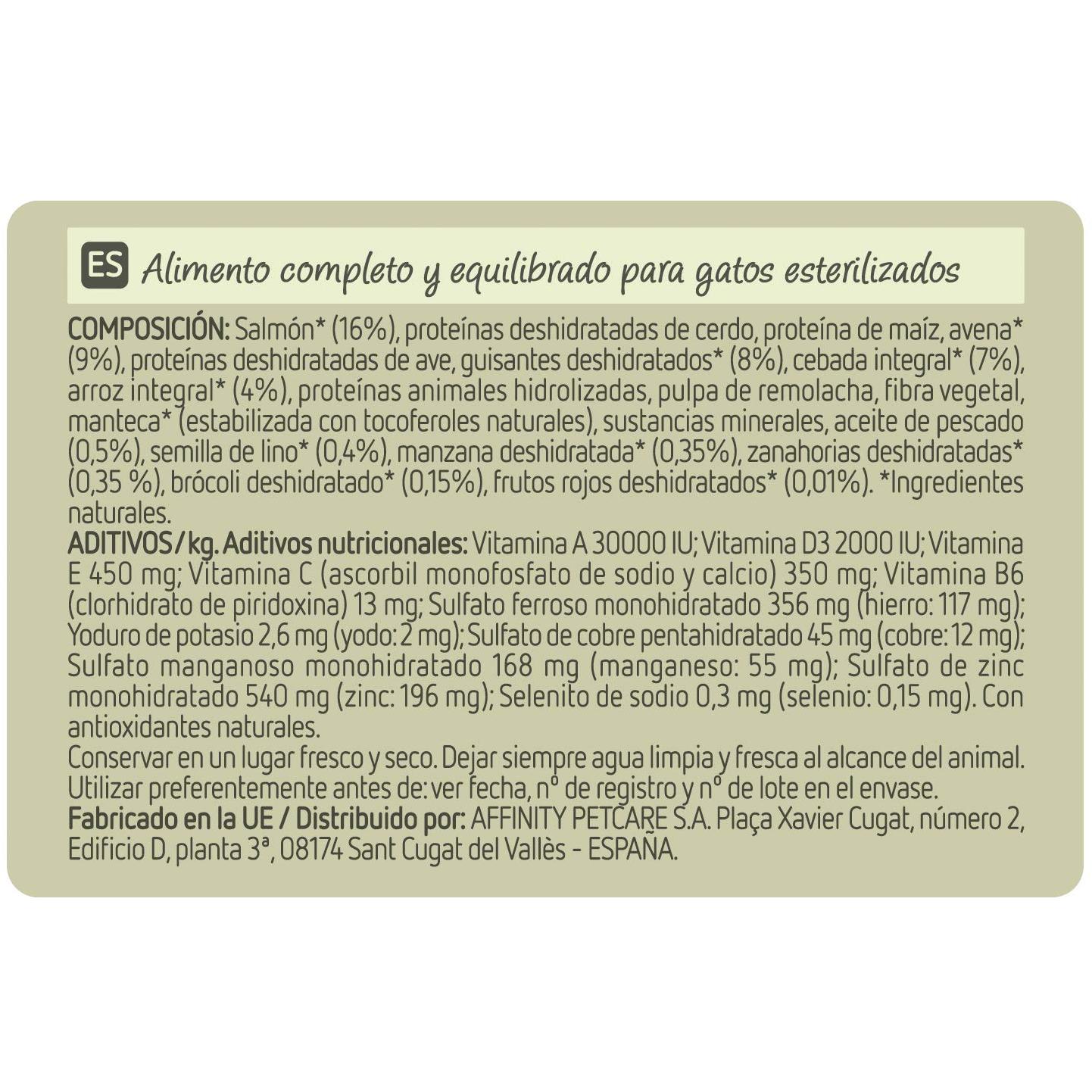 ES Alimento completo y equilibrado para gatos esterilizados

COMPOSICIÓN: Salmón* (16%), proteínas deshidratadas de cerdo, proteína de maíz, avena* (9%), proteínas deshidratadas de ave, guisantes deshidratados* (8%), cebada integral* (7%), arroz integral* (4%), proteínas animales hidrolizadas, pulpa de remolacha, fibra vegetal, manteca* (estabilizada con tocoferoles naturales), sustancias minerales, aceite de pescado (0,5%), semilla de lino* (0,4%), manzana deshidratada* (0,35%), zanahorias deshidratadas* (0,35 %), brócoli deshidratado* (0,15%), frutos rojos deshidratados* (0,01%). *Ingredientes naturales.

ADITIVOS/kg. Aditivos nutricionales: Vitamina A 30000 IU; Vitamina D3 2000 IU; Vitamina E 450 mg; Vitamina C (ascorbil monofosfato de sodio y calcio) 350 mg; Vitamina B6 (clorhidrato de piridoxina) 13 mg; Sulfato ferroso monohidratado 356 mg (hierro: 117 mg); Yoduro de potasio 2,6 mg (yodo: 2 mg); Sulfato de cobre pentahidratado 45 mg (cobre: 12 mg); Sulfato manganoso monohidratado 168 mg (manganeso: 55 mg); Sulfato de zinc monohidratado 540 mg (zinc: 196 mg); Selenito de sodio 0,3 mg (selenio: 0,15 mg). Con antioxidantes naturales.

Conservar en un lugar fresco y seco. Dejar siempre agua limpia y fresca al alcance del animal. Utilizar preferentemente antes de: ver fecha, nº de registro y nº de lote en el envase.

Fabricado en la UE / Distribuido por: AFFINITY PETCARE S.A. Plaça Xavier Cugat, número 2, Edificio D, planta 3ª, 08174 Sant Cugat del Vallès - ESPAÑA.